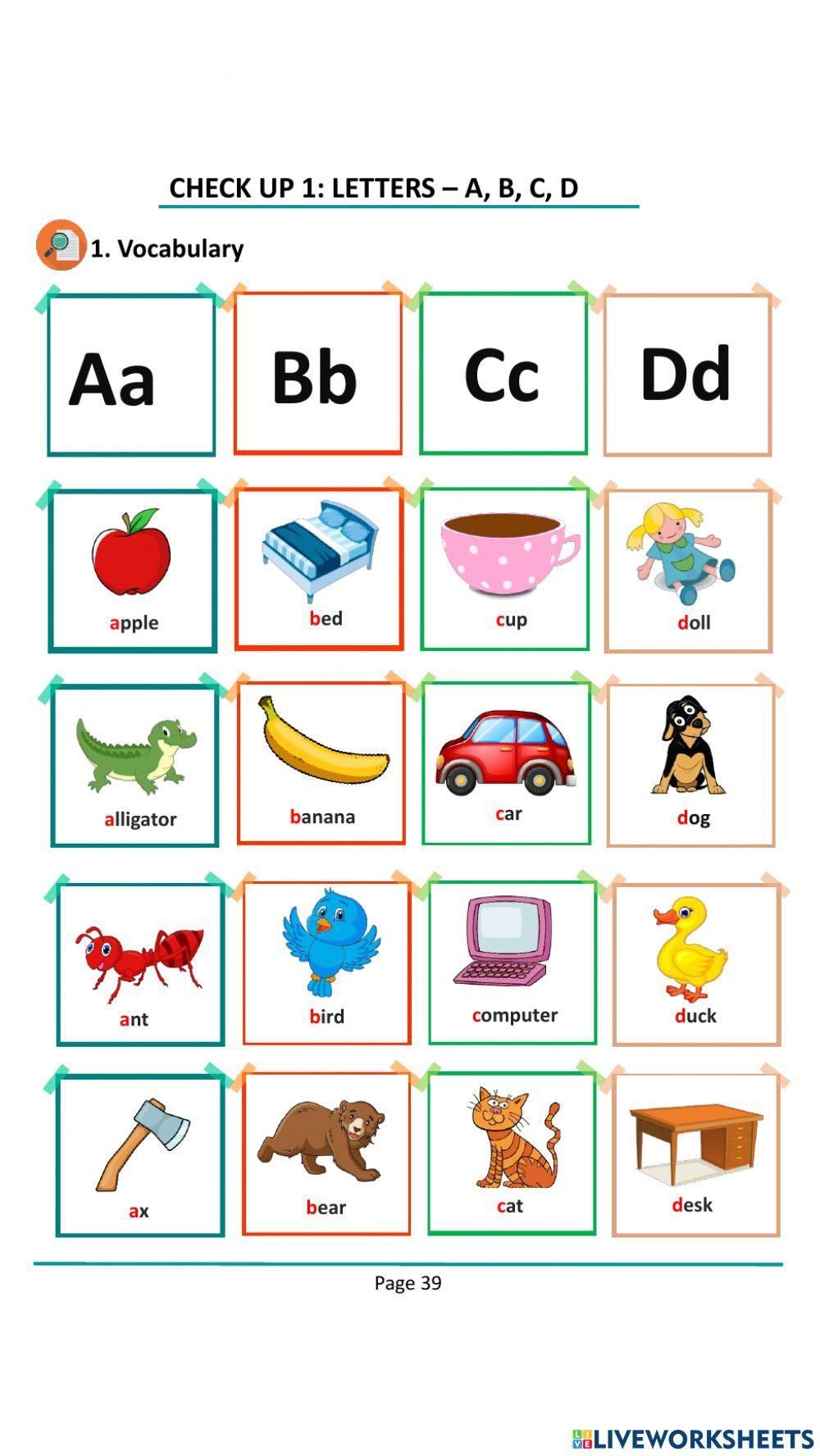 CHECK UP 1: LETTERS – A, B, C, D

1. Vocabulary

Aa

Bb

Cc

Dd

apple

bed

cup

doll

alligator

banana

car

dog

ant

bird

computer

duck

ax

bear

cat

desk

Page 39

LIVEWORKSHEETS